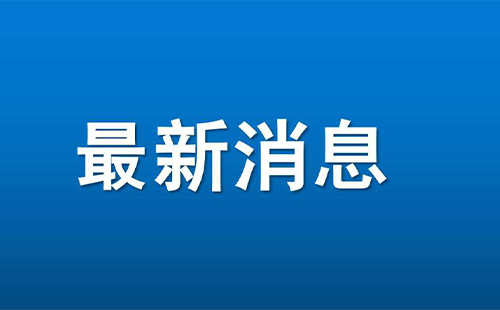 最新消息